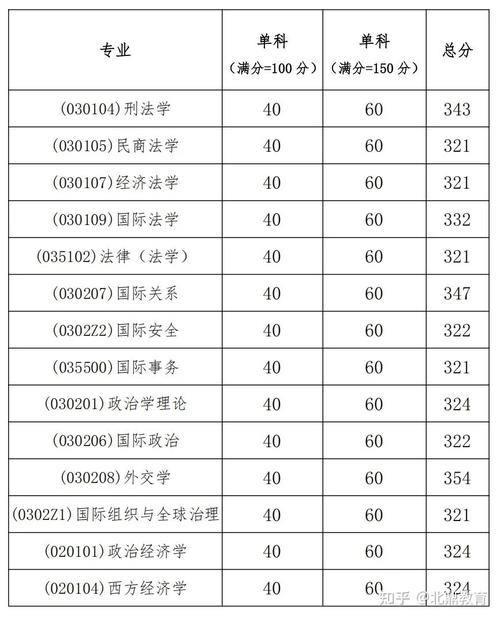 | 专业 | 单科（满分=100 分） | 单科（满分=150 分） | 总分 |
|---|---|---|---|
| (030104)刑法学 | 40 | 60 | 343 |
| (030105)民商法学 | 40 | 60 | 321 |
| (030107)经济法学 | 40 | 60 | 321 |
| (030109)国际法学 | 40 | 60 | 332 |
| (035102)法律（法学） | 40 | 60 | 321 |
| (030207)国际关系 | 40 | 60 | 347 |
| (0302Z2)国际安全 | 40 | 60 | 322 |
| (035500)国际事务 | 40 | 60 | 321 |
| (030201)政治学理论 | 40 | 60 | 324 |
| (030206)国际政治 | 40 | 60 | 322 |
| (030208)外交学 | 40 | 60 | 354 |
| (0302Z1)国际组织与全球治理 | 40 | 60 | 321 |
| (020101)政治经济学 | 40 | 60 | 324 |
| (020104)西方经济学 | 40 | 60 | 324 |

知乎 @北鼎教育